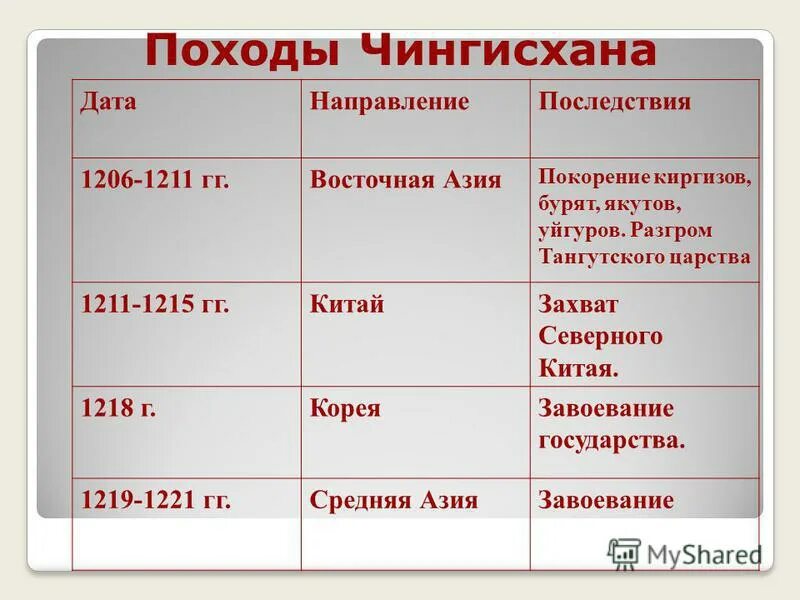 Походы Чингисхана

| Дата | Направление | Последствия |
|---|---|---|
| 1206-1211 гг. | Восточная Азия | Покорение киргизов, бурят, якутов, уйгуров. Разгром Тангутского царства |
| 1211-1215 гг. | Китай | Захват Северного Китая. |
| 1218 г. | Корея | Завоевание государства. |
| 1219-1221 гг. | Средняя Азия | Завоевание |

MyShared